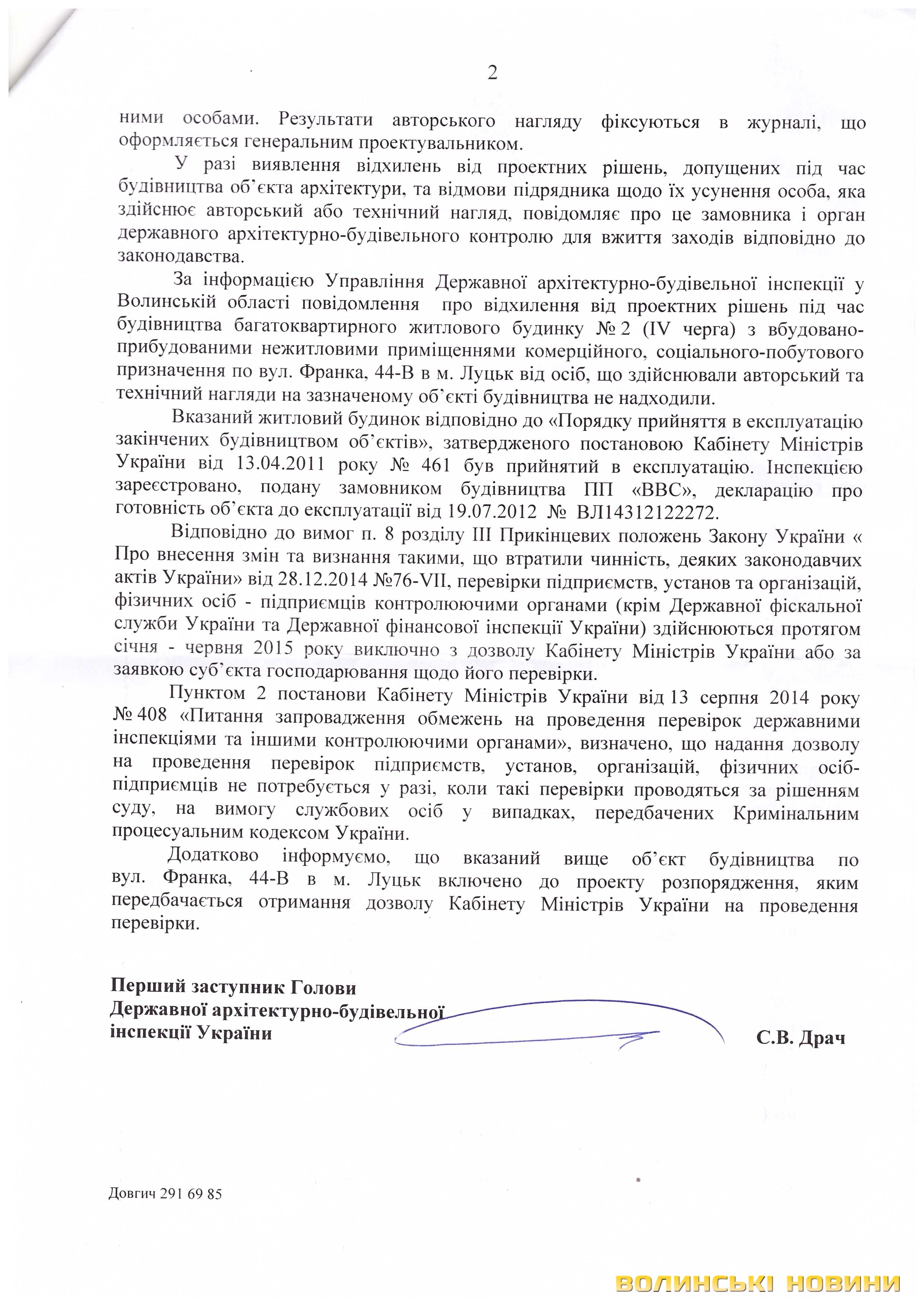 2

ними особами. Результати авторського нагляду фіксуються в журналі, що оформляється генеральним проектувальником.

У разі виявлення відхилень від проектних рішень, допущених під час будівництва об'єкта архітектури, та відмови підрядника щодо їх усунення особа, яка здійснює авторський або технічний нагляд, повідомляє про це замовника і орган державного архітектурно-будівельного контролю для вжиття заходів відповідно до законодавства.

За інформацією Управління Державної архітектурно-будівельної інспекції у Волинській області повідомлення про відхилення від проектних рішень під час будівництва багатоквартирного житлового будинку № 2 (IV черга) з вбудовано-прибудованими нежитловими приміщеннями комерційного, соціального-побутового призначення по вул. Франка, 44-В в м. Луцьк від осіб, що здійснювали авторський та технічний нагляди на зазначеному об'єкті будівництва не надходили.

Вказаний житловий будинок відповідно до «Порядку прийняття в експлуатацію закінчених будівництвом об'єктів», затвердженого постановою Кабінету Міністрів України від 13.04.2011 року № 461 був прийнятий в експлуатацію. Інспекцією зареєстровано, подану замовником будівництва ПП «ВВС», декларацію про готовність об'єкта до експлуатації від 19.07.2012 № ВЛ14312122272.

Відповідно до вимог п. 8 розділу III Прикінцевих положень Закону України « Про внесення змін та визнання такими, що втратили чинність, деяких законодавчих актів України» від 28.12.2014 №76-VII, перевірки підприємств, установ та організацій, фізичних осіб - підприємців контролюючими органами (крім Державної фіскальної служби України та Державної фінансової інспекції України) здійснюються протягом січня - червня 2015 року виключно з дозволу Кабінету Міністрів України або за заявкою суб'єкта господарювання щодо його перевірки.

Пунктом 2 постанови Кабінету Міністрів України від 13 серпня 2014 року № 408 «Питання запровадження обмежень на проведення перевірок державними інспекціями та іншими контролюючими органами», визначено, що надання дозволу на проведення перевірок підприємств, установ, організацій, фізичних осіб-підприємців не потребується у разі, коли такі перевірки проводяться за рішенням суду, на вимогу службових осіб у випадках, передбачених Кримінальним процесуальним кодексом України.

Додатково інформуємо, що вказаний вище об'єкт будівництва по вул. Франка, 44-В в м. Луцьк включено до проекту розпорядження, яким передбачається отримання дозволу Кабінету Міністрів України на проведення перевірки.

Перший заступник Голови
Державної архітектурно-будівельної
інспекції України
С.В. Драч

Довгич 291 69 85

ВОЛИНСЬКІ НОВИНИ